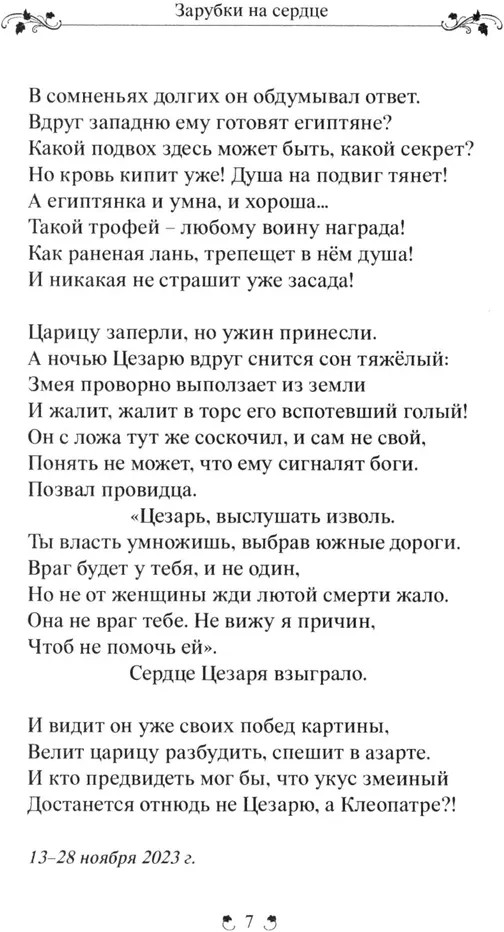 Зарубки на сердце

В сомненьях долгих он обдумывал ответ.
Вдруг западню ему готовят египтяне?
Какой подвох здесь может быть, какой секрет?
Но кровь кипит уже! Душа на подвиг тянет!
А египтянка и умна, и хороша...
Такой трофей – любому воину награда!
Как раненая лань, трепещет в нём душа!
И никакая не страшит уже засада!

Царицу заперли, но ужин принесли.
А ночью Цезарю вдруг снится сон тяжёлый:
Змея проворно выползает из земли
И жалит, жалит в торс его вспотевший голый!
Он с ложа тут же соскочил, и сам не свой,
Понять не может, что ему сигналят боги.
Позвал провидца.
«Цезарь, выслушать изволь.
Ты власть умножишь, выбрав южные дороги.
Враг будет у тебя, и не один,
Но не от женщины жди лютой смерти жало.
Она не враг тебе. Не вижу я причин,
Чтоб не помочь ей».
Сердце Цезаря взыграло.

И видит он уже своих побед картины,
Велит царицу разбудить, спешит в азарте.
И кто предвидеть мог бы, что укус змеиный
Достанется отнюдь не Цезарю, а Клеопатре?!

13–28 ноября 2023 г.

7